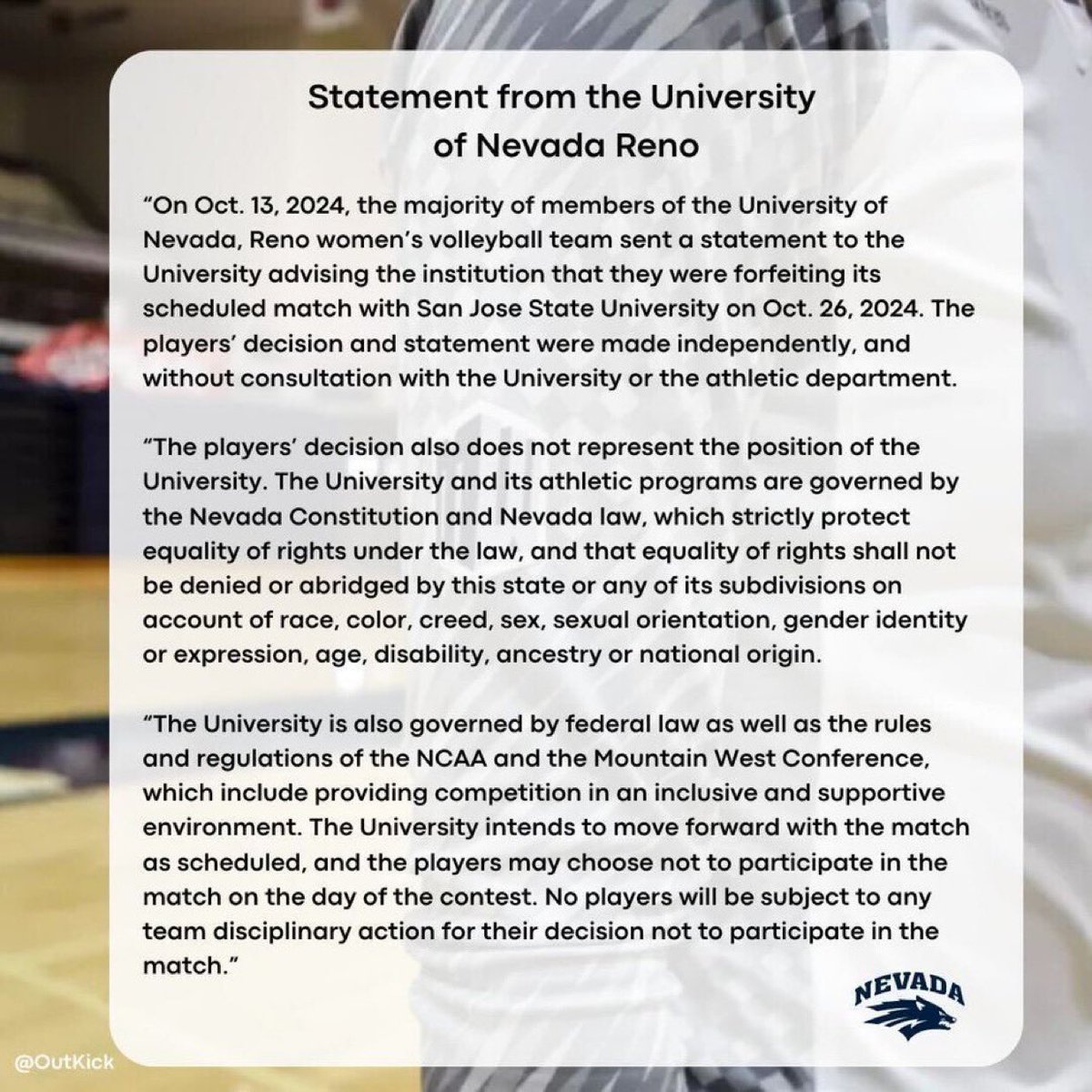 Statement from the University of Nevada Reno

"On Oct. 13, 2024, the majority of members of the University of Nevada, Reno women's volleyball team sent a statement to the University advising the institution that they were forfeiting its scheduled match with San Jose State University on Oct. 26, 2024. The players' decision and statement were made independently, and without consultation with the University or the athletic department.

"The players' decision also does not represent the position of the University. The University and its athletic programs are governed by the Nevada Constitution and Nevada law, which strictly protect equality of rights under the law, and that equality of rights shall not be denied or abridged by this state or any of its subdivisions on account of race, color, creed, sex, sexual orientation, gender identity or expression, age, disability, ancestry or national origin.

"The University is also governed by federal law as well as the rules and regulations of the NCAA and the Mountain West Conference, which include providing competition in an inclusive and supportive environment. The University intends to move forward with the match as scheduled, and the players may choose not to participate in the match on the day of the contest. No players will be subject to any team disciplinary action for their decision not to participate in the match."

NEVADA

@OutKick